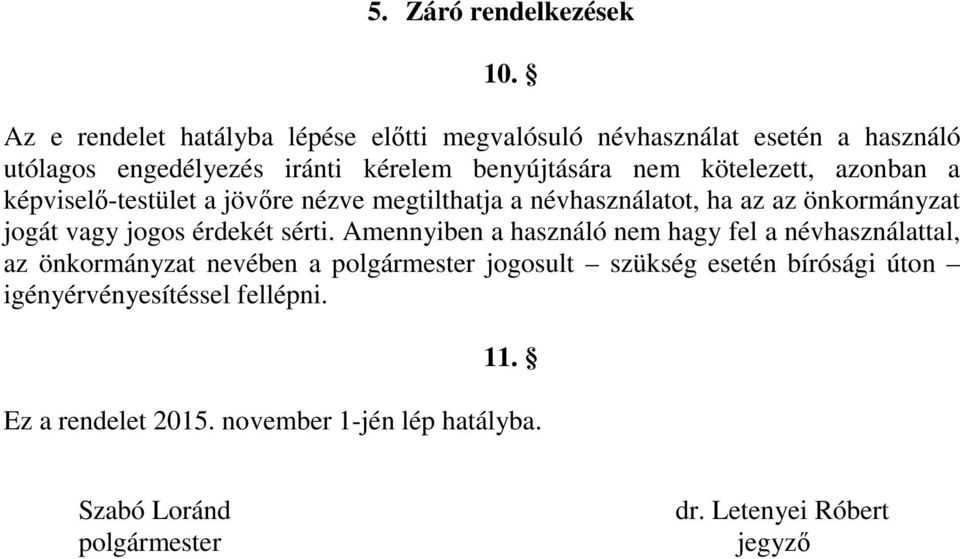 5. Záró rendelkezések

10. §

Az e rendelet hatályba lépése előtti megvalósuló névhasználat esetén a használó utólagos engedélyezés iránti kérelem benyújtására nem kötelezett, azonban a képviselő-testület a jövőre nézve megtilthatja a névhasználatot, ha az az önkormányzat jogát vagy jogos érdekét sérti. Amennyiben a használó nem hagy fel a névhasználattal, az önkormányzat nevében a polgármester jogosult – szükség esetén bírósági úton – igényérvényesítéssel fellépni.

11. §

Ez a rendelet 2015. november 1-jén lép hatályba.

Szabó Loránd
polgármester

dr. Letenyei Róbert
jegyző